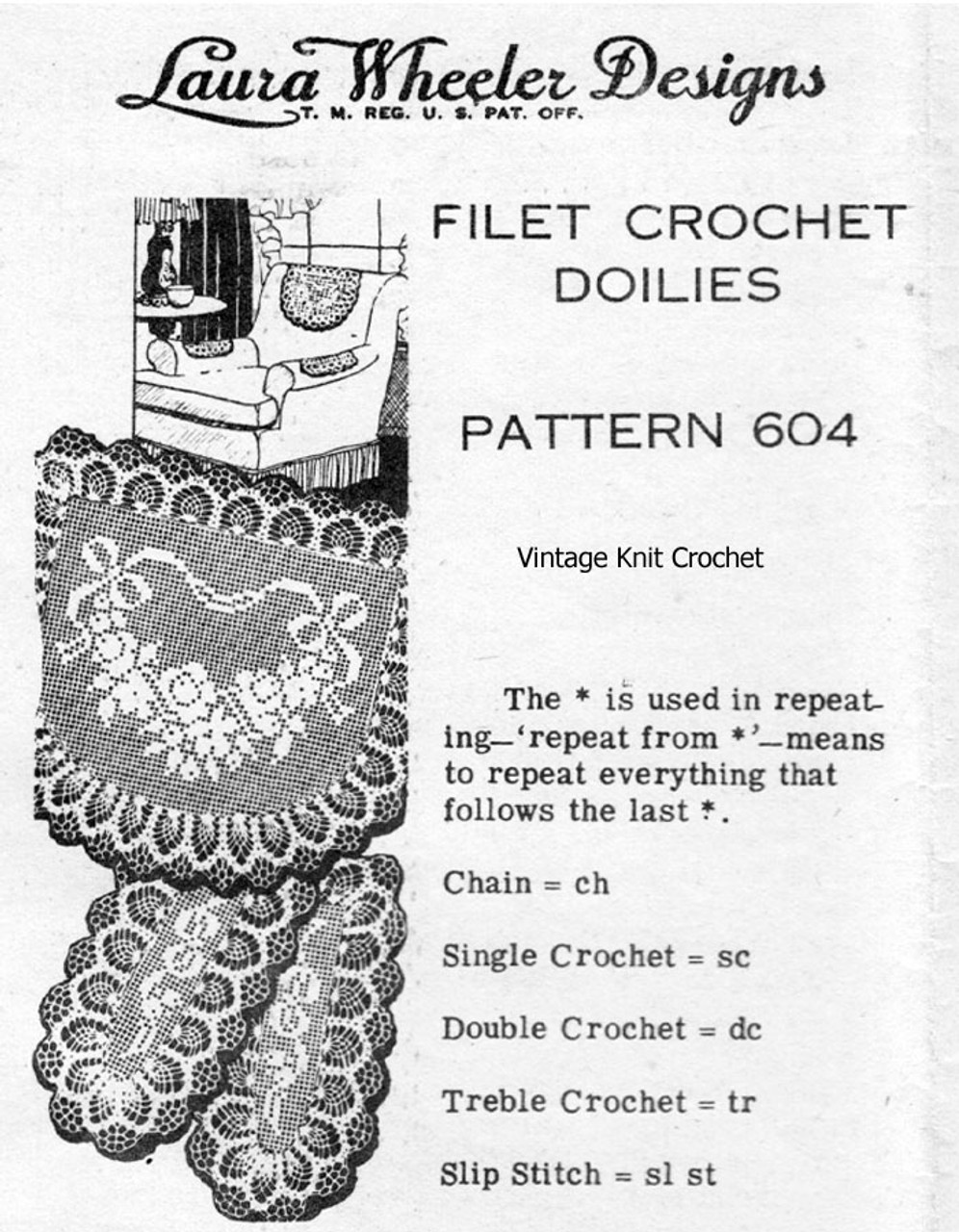 Laura Wheeler Designs
T. M. REG. U. S. PAT. OFF.

FILET CROCHET DOILIES

PATTERN 604

Vintage Knit Crochet

The * is used in repeating—'repeat from *'—means to repeat everything that follows the last *.

Chain = ch

Single Crochet = sc

Double Crochet = dc

Treble Crochet = tr

Slip Stitch = sl st